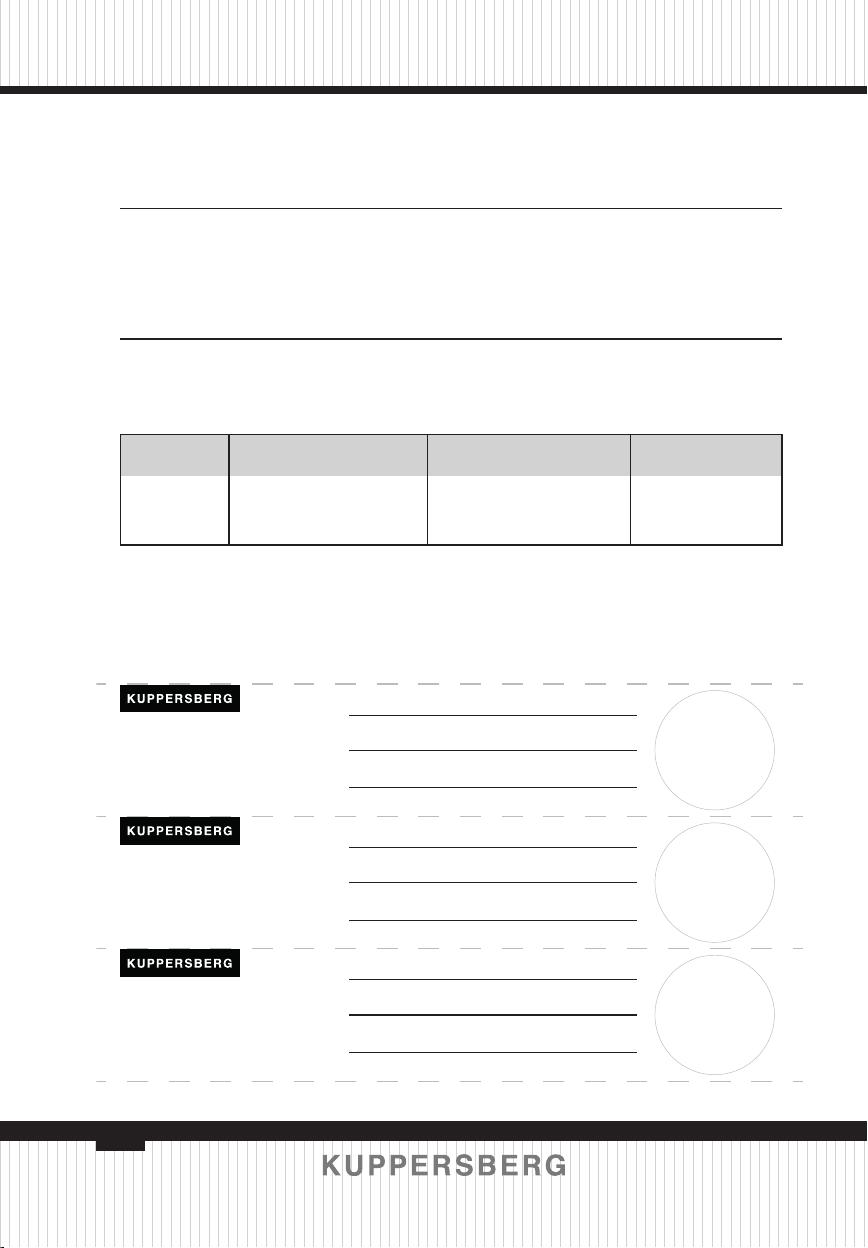 KUPPERSBERG

KUPPERSBERG

KUPPERSBERG

KUPPERSBERG